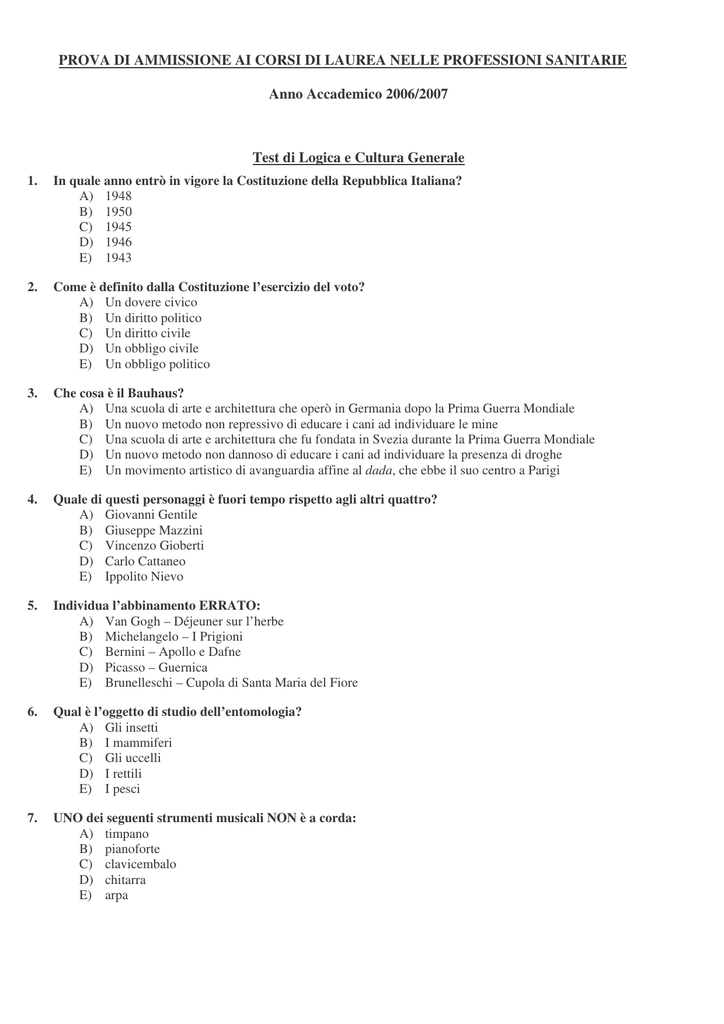 PROVA DI AMMISSIONE AI CORSI DI LAUREA NELLE PROFESSIONI SANITARIE

Anno Accademico 2006/2007

Test di Logica e Cultura Generale

1. In quale anno entrò in vigore la Costituzione della Repubblica Italiana?
A) 1948
B) 1950
C) 1945
D) 1946
E) 1943

2. Come è definito dalla Costituzione l'esercizio del voto?
A) Un dovere civico
B) Un diritto politico
C) Un diritto civile
D) Un obbligo civile
E) Un obbligo politico

3. Che cosa è il Bauhaus?
A) Una scuola di arte e architettura che operò in Germania dopo la Prima Guerra Mondiale
B) Un nuovo metodo non repressivo di educare i cani ad individuare le mine
C) Una scuola di arte e architettura che fu fondata in Svezia durante la Prima Guerra Mondiale
D) Un nuovo metodo non dannoso di educare i cani ad individuare la presenza di droghe
E) Un movimento artistico di avanguardia affine al dada, che ebbe il suo centro a Parigi

4. Quale di questi personaggi è fuori tempo rispetto agli altri quattro?
A) Giovanni Gentile
B) Giuseppe Mazzini
C) Vincenzo Gioberti
D) Carlo Cattaneo
E) Ippolito Nievo

5. Individua l'abbinamento ERRATO:
A) Van Gogh – Déjeuner sur l'herbe
B) Michelangelo – I Prigioni
C) Bernini – Apollo e Dafne
D) Picasso – Guernica
E) Brunelleschi – Cupola di Santa Maria del Fiore

6. Qual è l'oggetto di studio dell'entomologia?
A) Gli insetti
B) I mammiferi
C) Gli uccelli
D) I rettili
E) I pesci

7. UNO dei seguenti strumenti musicali NON è a corda:
A) timpano
B) pianoforte
C) clavicembalo
D) chitarra
E) arpa